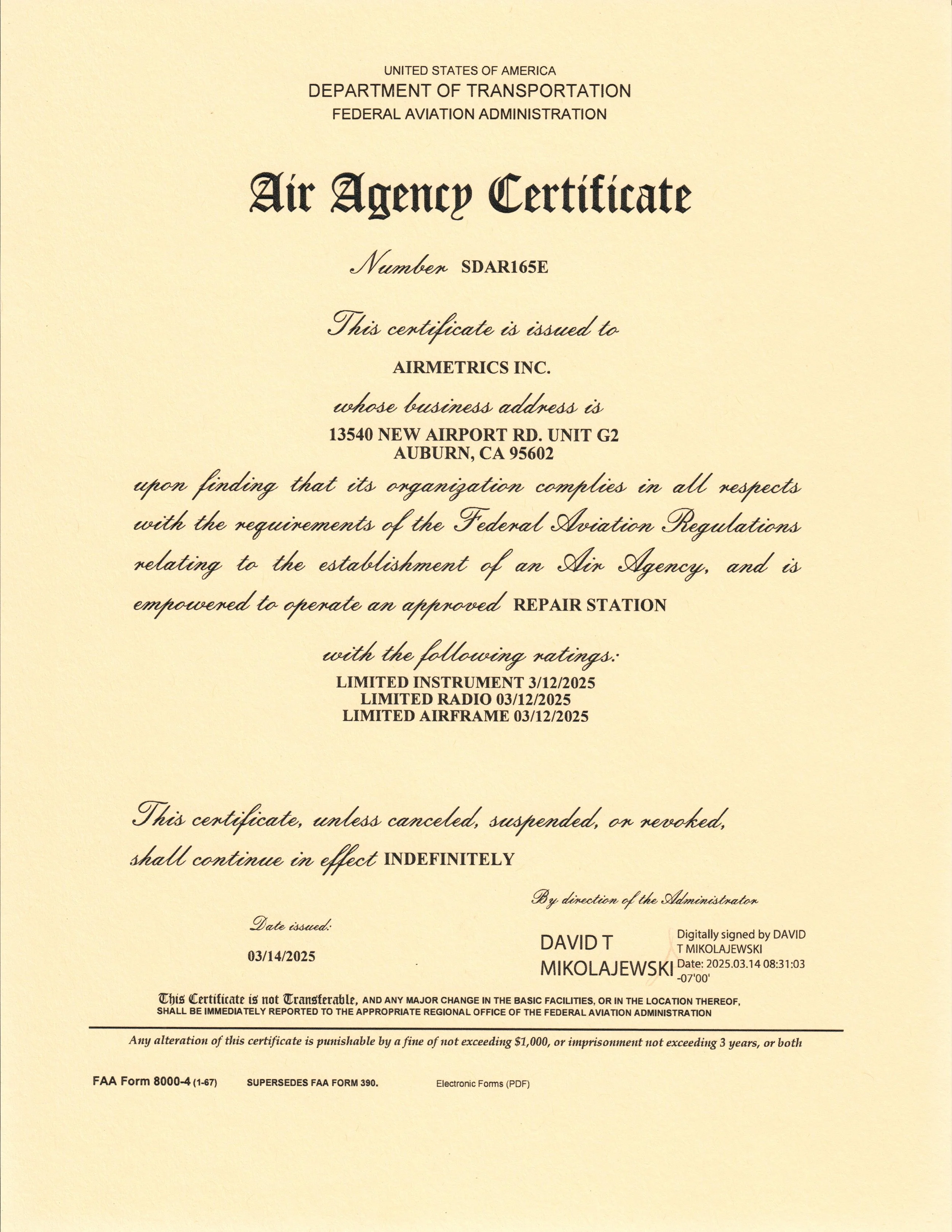 UNITED STATES OF AMERICA
DEPARTMENT OF TRANSPORTATION
FEDERAL AVIATION ADMINISTRATION

Air Agency Certificate

Number SDAR165E

This certificate is issued to

AIRMETRICS INC.

whose business address is

13540 NEW AIRPORT RD. UNIT G2
AUBURN, CA 95602

upon finding that its organization complies in all respects with the requirements of the Federal Aviation Regulations relating to the establishment of an Air Agency, and is empowered to operate an approved REPAIR STATION

with the following ratings:

LIMITED INSTRUMENT 3/12/2025
LIMITED RADIO 03/12/2025
LIMITED AIRFRAME 03/12/2025

This certificate, unless canceled, suspended, or revoked, shall continue in effect INDEFINITELY

By direction of the Administrator

Date issued:

03/14/2025

DAVID T MIKOLAJEWSKI

Digitally signed by DAVID T MIKOLAJEWSKI
Date: 2025.03.14 08:31:03 -07'00'

This Certificate is not Transferable, AND ANY MAJOR CHANGE IN THE BASIC FACILITIES, OR IN THE LOCATION THEREOF, SHALL BE IMMEDIATELY REPORTED TO THE APPROPRIATE REGIONAL OFFICE OF THE FEDERAL AVIATION ADMINISTRATION

Any alteration of this certificate is punishable by a fine of not exceeding $1,000, or imprisonment not exceeding 3 years, or both

FAA Form 8000-4 (1-67) SUPERSEDES FAA FORM 390. Electronic Forms (PDF)